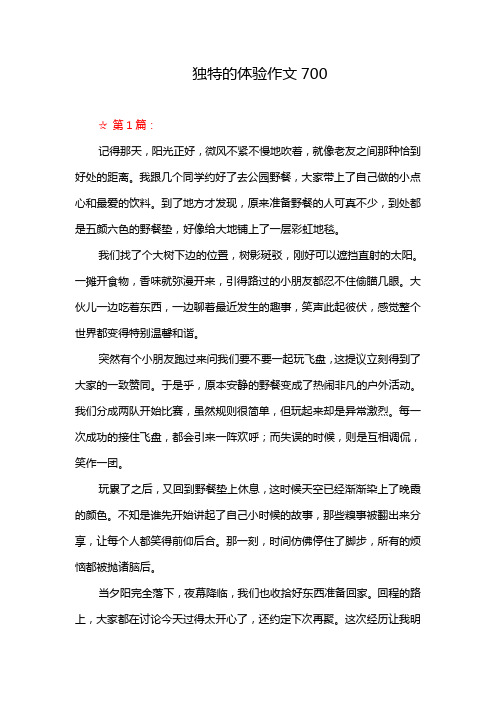 独特的体验作文 700

☆ 第 1 篇：

记得那天，阳光正好，微风不紧不慢地吹着，就像老友之间那种恰到好处的距离。我跟几个同学约好了去公园野餐，大家带上了自己做的小点心和最爱的饮料。到了地方才发现，原来准备野餐的人可真不少，到处都是五颜六色的野餐垫，好像给大地铺上了一层彩虹地毯。

我们找了个大树下边的位置，树影斑驳，刚好可以遮挡直射的太阳。一摊开食物，香味就弥漫开来，引得路过的小朋友都忍不住偷瞄几眼。大伙儿一边吃着东西，一边聊着最近发生的趣事，笑声此起彼伏，感觉整个世界都变得特别温馨和谐。

突然有个小朋友跑过来问我们要不要一起玩飞盘，这提议立刻得到了大家的一致赞同。于是乎，原本安静的野餐变成了热闹非凡的户外活动。我们分成两队开始比赛，虽然规则很简单，但玩起来却是异常激烈。每一次成功的接住飞盘，都会引来一阵欢呼；而失误的时候，则是互相调侃，笑作一团。

玩累了之后，又回到野餐垫上休息，这时候天空已经渐渐染上了晚霞的颜色。不知是谁先开始讲起了自己小时候的故事，那些糗事被翻出来分享，让每个人都笑得前仰后合。那一刻，时间仿佛停住了脚步，所有的烦恼都被抛诸脑后。

当夕阳完全落下，夜幕降临，我们也收拾好东西准备回家。回程的路上，大家都在讨论今天过得太开心了，还约定下次再聚。这次经历让我明